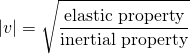 $|v| = \sqrt{\frac{\text{elastic property}}{\text{inertial property}}}$